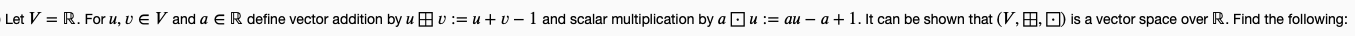 Let $V = \mathbb{R}$. For $u, v \in V$ and $a \in \mathbb{R}$ define vector addition by $u \boxplus v := u + v - 1$ and scalar multiplication by $a \boxdot u := au - a + 1$. It can be shown that $(V, \boxplus, \boxdot)$ is a vector space over $\mathbb{R}$. Find the following: